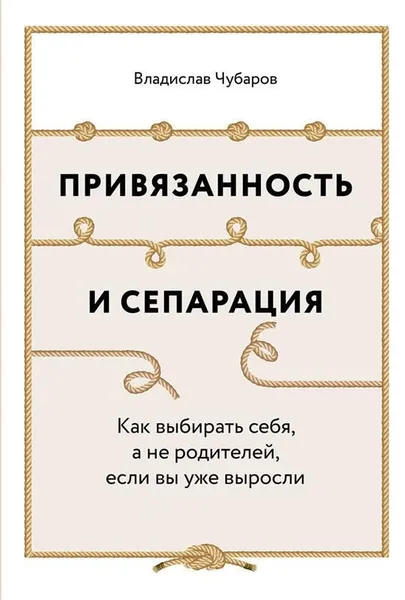 Владислав Чубаров

ПРИВЯЗАННОСТЬ

И СЕПАРАЦИЯ

Как выбирать себя, а не родителей, если вы уже выросли